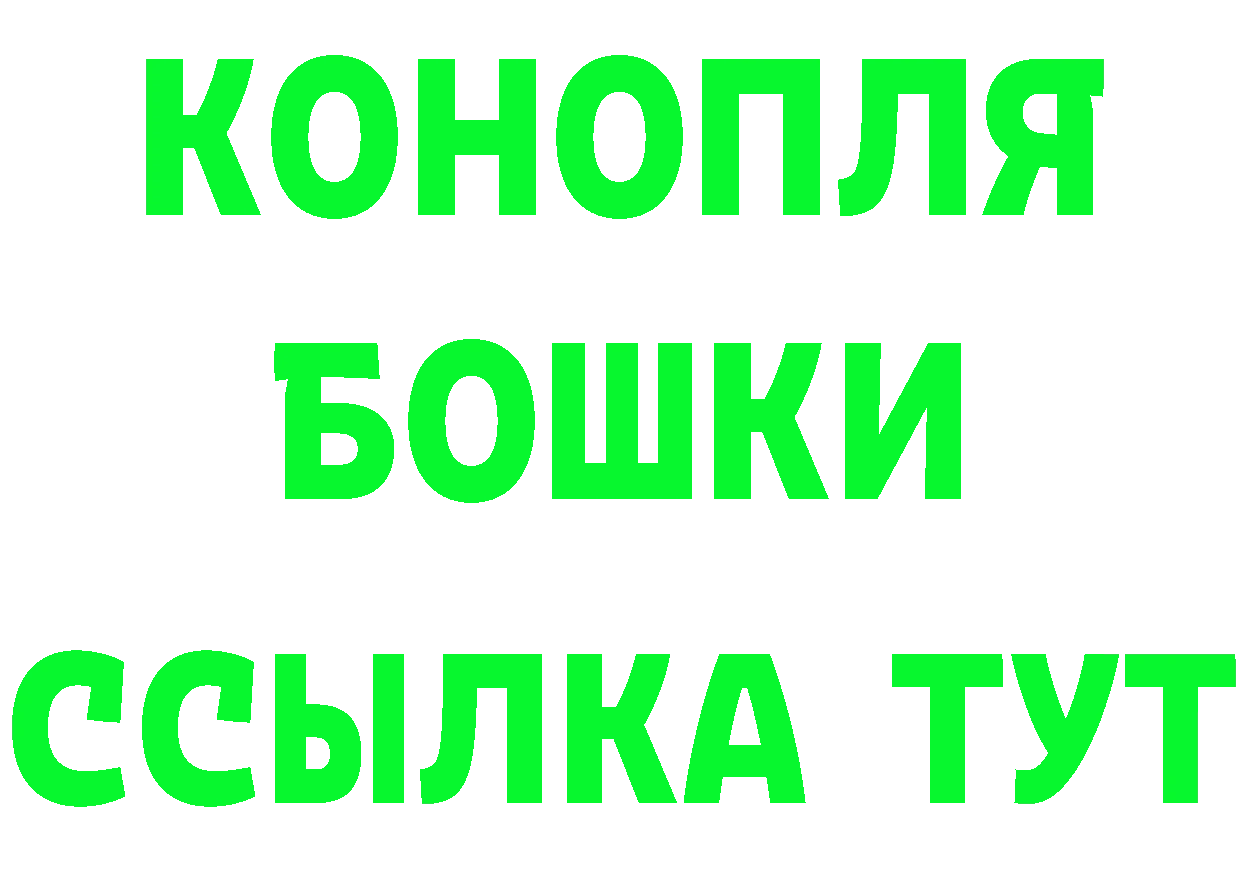 КОНОПЛЯ
БОШКИ
ССЫЛКА ТУТ